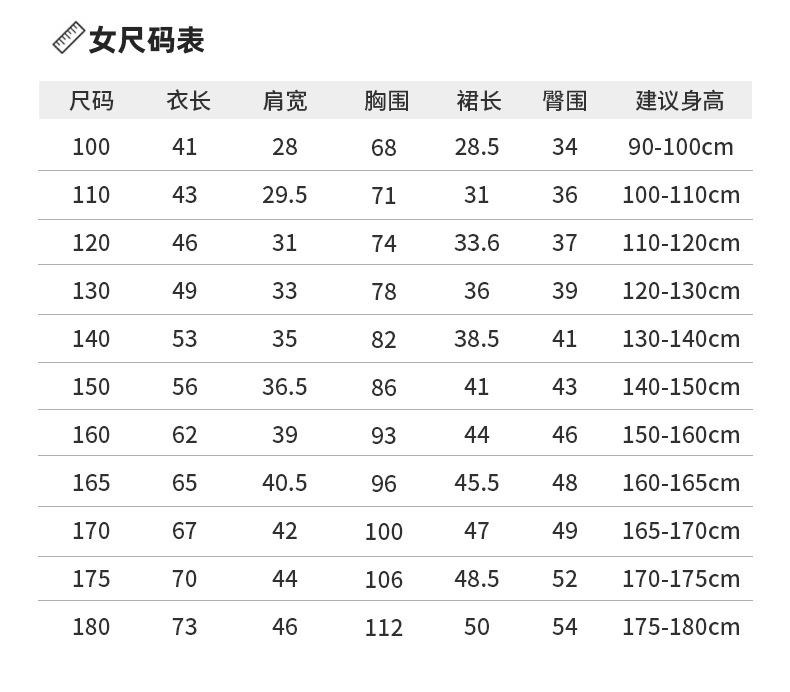 女尺码表

| 尺码 | 衣长 | 肩宽 | 胸围 | 裙长 | 臀围 | 建议身高 |
|---|---|---|---|---|---|---|
| 100 | 41 | 28 | 68 | 28.5 | 34 | 90-100cm |
| 110 | 43 | 29.5 | 71 | 31 | 36 | 100-110cm |
| 120 | 46 | 31 | 74 | 33.6 | 37 | 110-120cm |
| 130 | 49 | 33 | 78 | 36 | 39 | 120-130cm |
| 140 | 53 | 35 | 82 | 38.5 | 41 | 130-140cm |
| 150 | 56 | 36.5 | 86 | 41 | 43 | 140-150cm |
| 160 | 62 | 39 | 93 | 44 | 46 | 150-160cm |
| 165 | 65 | 40.5 | 96 | 45.5 | 48 | 160-165cm |
| 170 | 67 | 42 | 100 | 47 | 49 | 165-170cm |
| 175 | 70 | 44 | 106 | 48.5 | 52 | 170-175cm |
| 180 | 73 | 46 | 112 | 50 | 54 | 175-180cm |